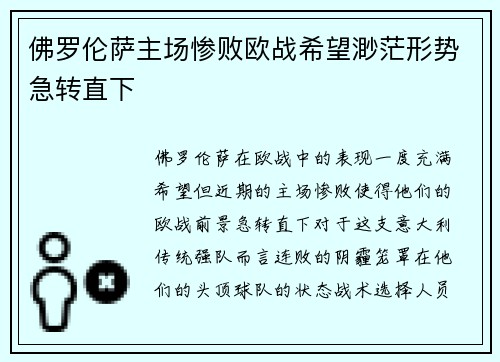 佛罗伦萨主场惨败欧战希望渺茫形势急转直下

佛罗伦萨在欧战中的表现一度充满希望但近期的主场惨败使得他们的欧战前景急转直下对于这支意大利传统强队而言连败的阴霾笼罩在他们的头顶球队的状态战术选择人员